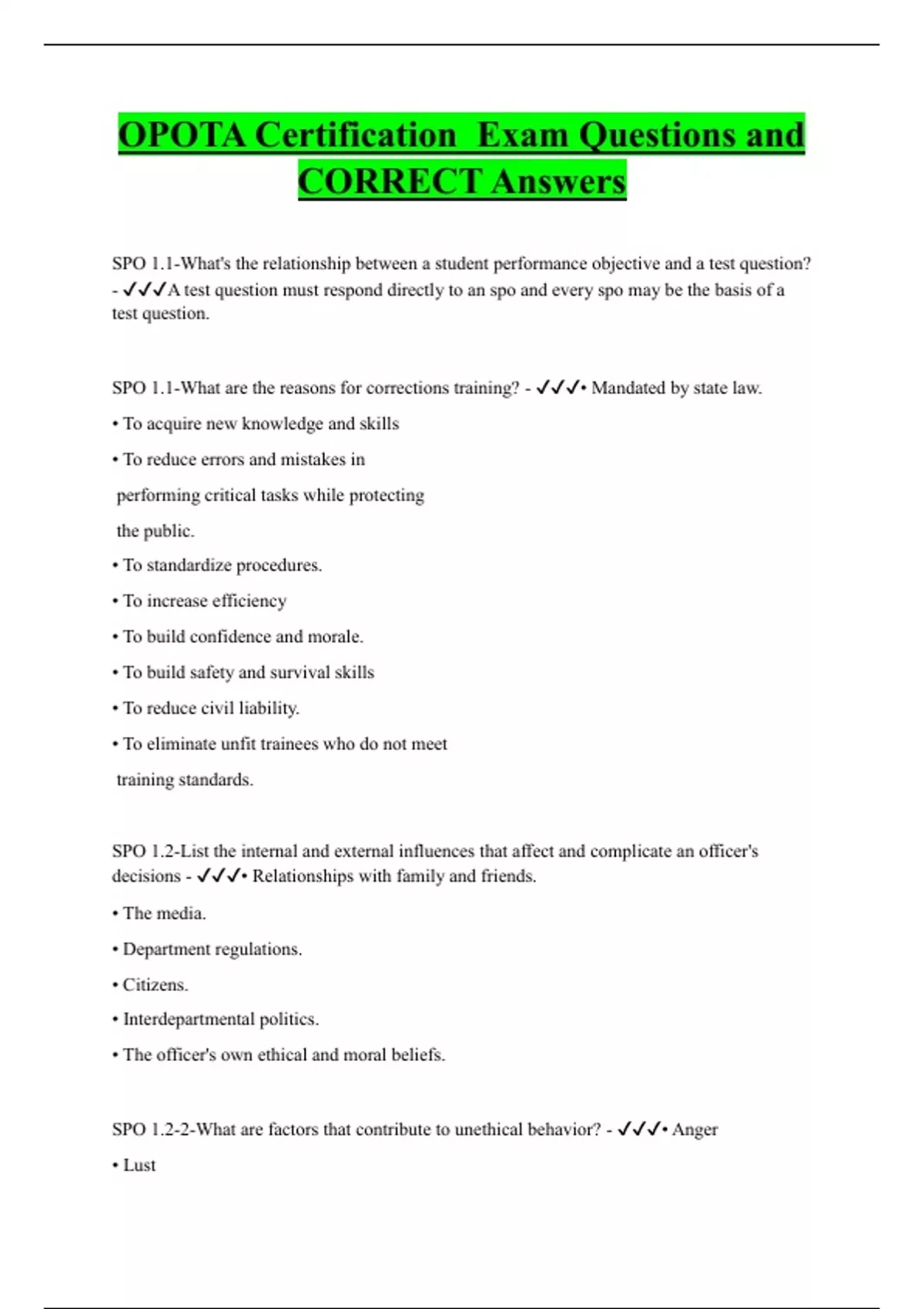 OPOTA Certification Exam Questions and CORRECT Answers

SPO 1.1-What's the relationship between a student performance objective and a test question? - ✓✓✓A test question must respond directly to an spo and every spo may be the basis of a test question.

SPO 1.1-What are the reasons for corrections training? - ✓✓✓• Mandated by state law.

• To acquire new knowledge and skills

• To reduce errors and mistakes in performing critical tasks while protecting the public.

• To standardize procedures.

• To increase efficiency

• To build confidence and morale.

• To build safety and survival skills

• To reduce civil liability.

• To eliminate unfit trainees who do not meet training standards.

SPO 1.2-List the internal and external influences that affect and complicate an officer's decisions - ✓✓✓• Relationships with family and friends.

• The media.

• Department regulations.

• Citizens.

• Interdepartmental politics.

• The officer's own ethical and moral beliefs.

SPO 1.2-2-What are factors that contribute to unethical behavior? - ✓✓✓• Anger

• Lust